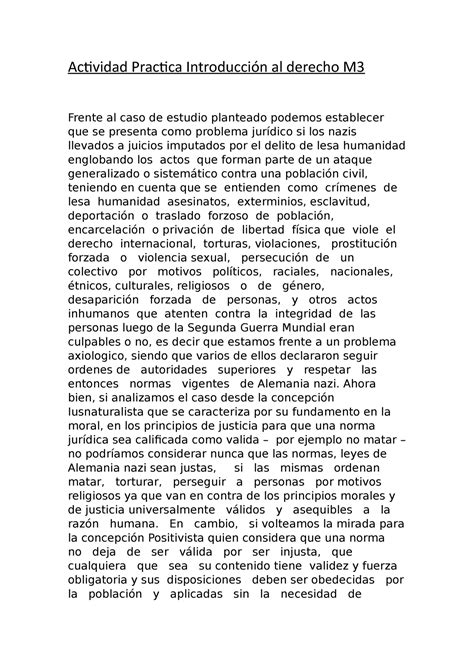 Actividad Practica Introducción al derecho M3

Frente al caso de estudio planteado podemos establecer que se presenta como problema jurídico si los nazis llevados a juicios imputados por el delito de lesa humanidad englobando los actos que forman parte de un ataque generalizado o sistemático contra una población civil, teniendo en cuenta que se entienden como crímenes de lesa humanidad asesinatos, exterminios, esclavitud, deportación o traslado forzoso de población, encarcelación o privación de libertad física que viole el derecho internacional, torturas, violaciones, prostitución forzada o violencia sexual, persecución de un colectivo por motivos políticos, raciales, nacionales, étnicos, culturales, religiosos o de género, desaparición forzada de personas, y otros actos inhumanos que atenten contra la integridad de las personas luego de la Segunda Guerra Mundial eran culpables o no, es decir que estamos frente a un problema axiologico, siendo que varios de ellos declararon seguir ordenes de autoridades superiores y respetar las entonces normas vigentes de Alemania nazi. Ahora bien, si analizamos el caso desde la concepción Iusnaturalista que se caracteriza por su fundamento en la moral, en los principios de justicia para que una norma jurídica sea calificada como valida – por ejemplo no matar – no podríamos considerar nunca que las normas, leyes de Alemania nazi sean justas, si las mismas ordenan matar, torturar, perseguir a personas por motivos religiosos ya que van en contra de los principios morales y de justicia universalmente válidos y asequibles a la razón humana. En cambio, si volteamos la mirada para la concepción Positivista quien considera que una norma no deja de ser válida por ser injusta, que cualquiera que sea su contenido tiene validez y fuerza obligatoria y sus disposiciones deben ser obedecidas por la población y aplicadas sin la necesidad de